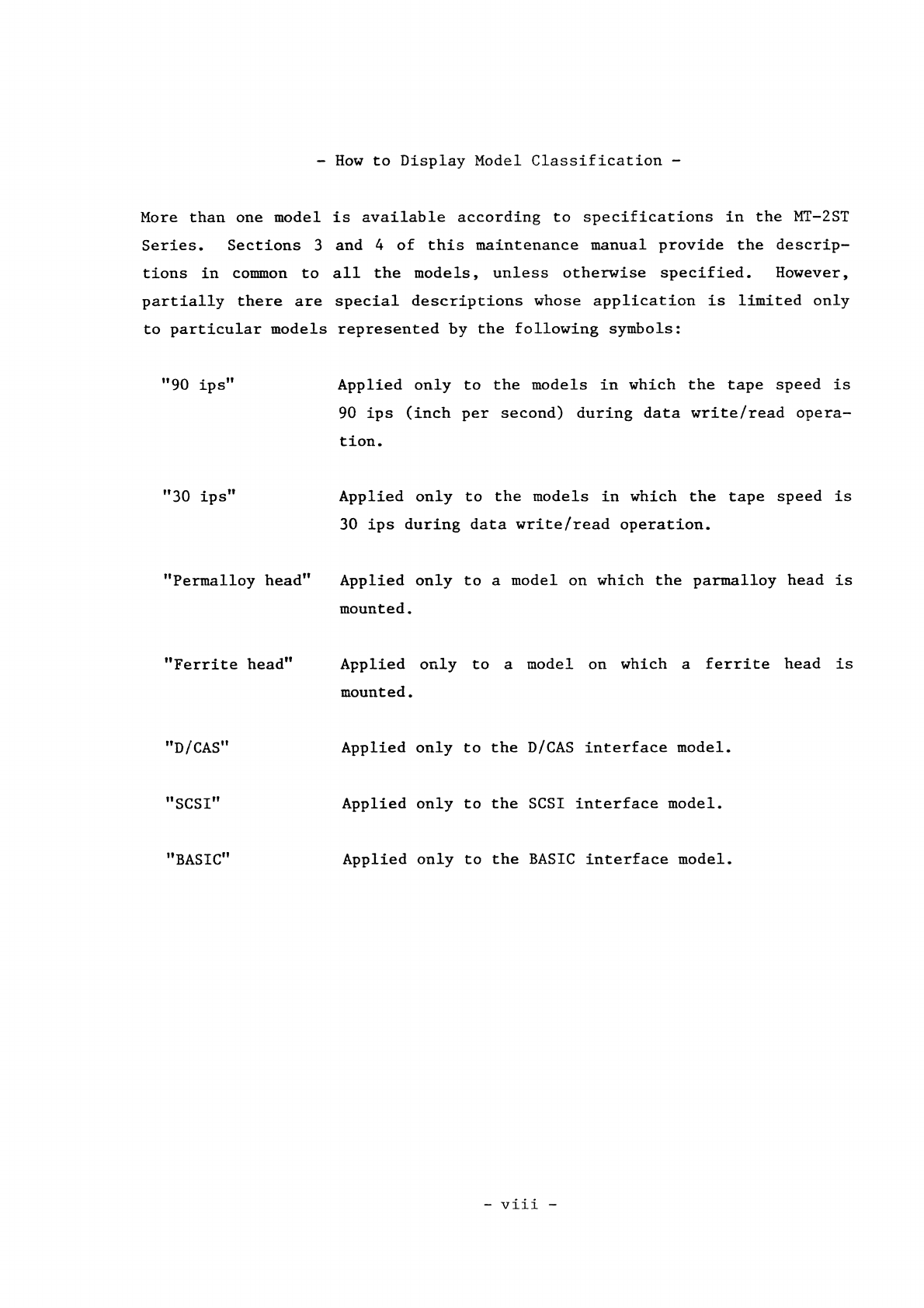 - How to Display Model Classification -

More than one model is available according to specifications in the MT-2ST Series. Sections 3 and 4 of this maintenance manual provide the descriptions in common to all the models, unless otherwise specified. However, partially there are special descriptions whose application is limited only to particular models represented by the following symbols:

"90 ips" Applied only to the models in which the tape speed is 90 ips (inch per second) during data write/read operation.

"30 ips" Applied only to the models in which the tape speed is 30 ips during data write/read operation.

"Permalloy head" Applied only to a model on which the parmalloy head is mounted.

"Ferrite head" Applied only to a model on which a ferrite head is mounted.

"D/CAS" Applied only to the D/CAS interface model.

"SCSI" Applied only to the SCSI interface model.

"BASIC" Applied only to the BASIC interface model.

- viii -